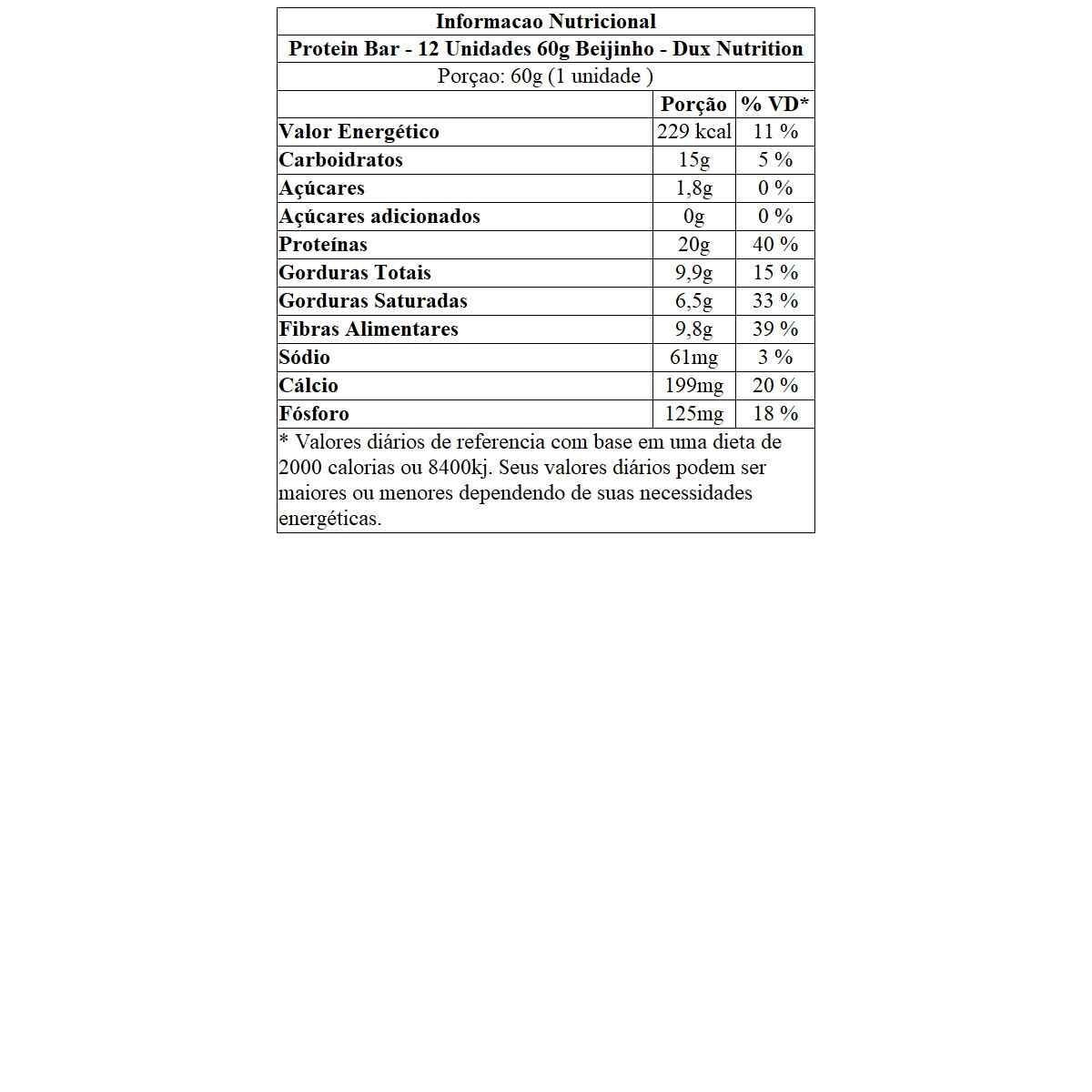 Informacao Nutricional

Protein Bar - 12 Unidades 60g Beijinho - Dux Nutrition

Porçao: 60g (1 unidade )

| | Porção | % VD* |
|---|---|---|
| Valor Energético | 229 kcal | 11 % |
| Carboidratos | 15g | 5 % |
| Açúcares | 1,8g | 0 % |
| Açúcares adicionados | 0g | 0 % |
| Proteínas | 20g | 40 % |
| Gorduras Totais | 9,9g | 15 % |
| Gorduras Saturadas | 6,5g | 33 % |
| Fibras Alimentares | 9,8g | 39 % |
| Sódio | 61mg | 3 % |
| Cálcio | 199mg | 20 % |
| Fósforo | 125mg | 18 % |

* Valores diários de referencia com base em uma dieta de 2000 calorias ou 8400kj. Seus valores diários podem ser maiores ou menores dependendo de suas necessidades energéticas.